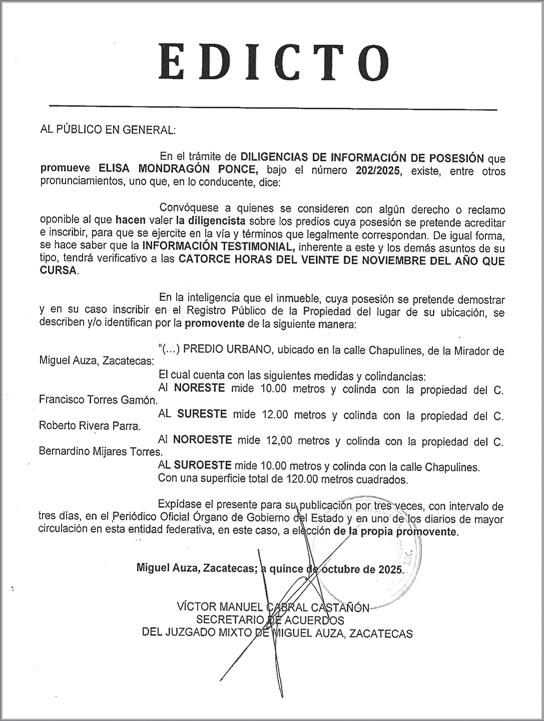 EDICTO

AL PÚBLICO EN GENERAL:

En el trámite de DILIGENCIAS DE INFORMACIÓN DE POSESIÓN que promueve ELISA MONDRAGÓN PONCE, bajo el número 202/2025, existe, entre otros pronunciamientos, uno que, en lo conducente, dice:

Convóquese a quienes se consideren con algún derecho o reclamo oponible al que hacen valer la diligencista sobre los predios cuya posesión se pretende acreditar e inscribir, para que se ejercite en la vía y términos que legalmente correspondan. De igual forma, se hace saber que la INFORMACIÓN TESTIMONIAL, inherente a este y los demás asuntos de su tipo, tendrá verificativo a las CATORCE HORAS DEL VEINTE DE NOVIEMBRE DEL AÑO QUE CURSA.

En la inteligencia que el inmueble, cuya posesión se pretende demostrar y en su caso inscribir en el Registro Público de la Propiedad del lugar de su ubicación, se describen y/o identifican por la promovente de la siguiente manera:

"(...) PREDIO URBANO, ubicado en la calle Chapulines, de la Mirador de Miguel Auza, Zacatecas:

El cual cuenta con las siguientes medidas y colindancias:
Al NORESTE mide 10.00 metros y colinda con la propiedad del C. Francisco Torres Gamón.
AL SURESTE mide 12.00 metros y colinda con la propiedad del C. Roberto Rivera Parra.
Al NOROESTE mide 12,00 metros y colinda con la propiedad del C. Bernardino Mijares Torres.
AL SUROESTE mide 10.00 metros y colinda con la calle Chapulines.
Con una superficie total de 120.00 metros cuadrados.

Expídase el presente para su publicación por tres veces, con intervalo de tres días, en el Periódico Oficial Órgano de Gobierno del Estado y en uno de los diarios de mayor circulación en esta entidad federativa, en este caso, a elección de la propia promovente.

Miguel Auza, Zacatecas; a quince de octubre de 2025.

VÍCTOR MANUEL CABRAL CASTAÑÓN
SECRETARIO DE ACUERDOS
DEL JUZGADO MIXTO DE MIGUEL AUZA, ZACATECAS